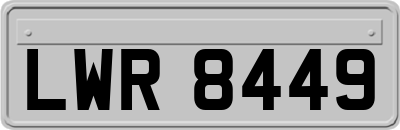 LWR 8449